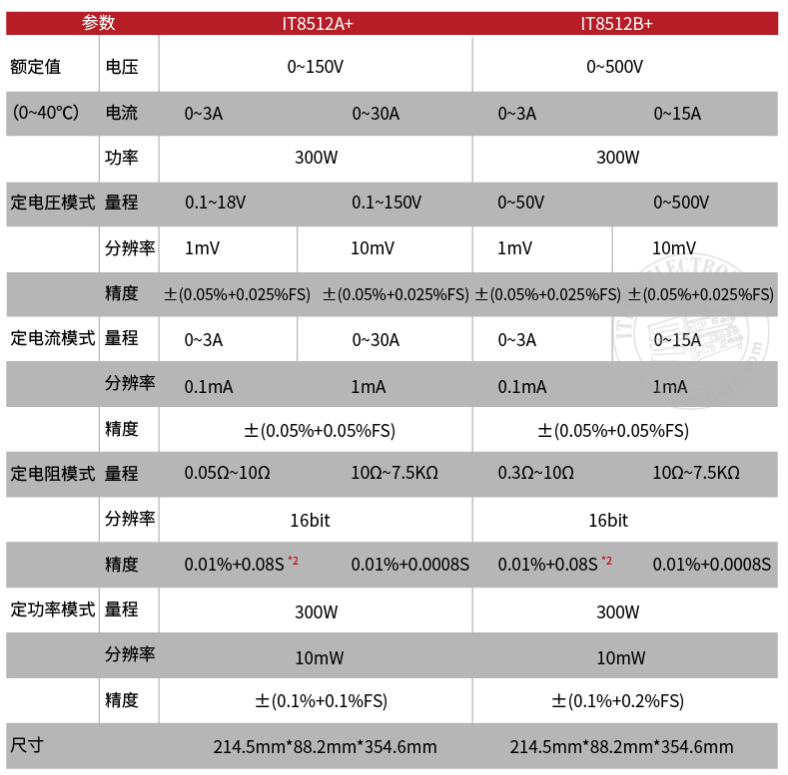 | 参数 | | IT8512A+ | | IT8512B+ | |
|---|---|---|---|---|---|
| 额定值 | 电压 | 0~150V | | 0~500V | |
| (0~40℃) | 电流 | 0~3A | 0~30A | 0~3A | 0~15A |
| | 功率 | 300W | | 300W | |
| 定电压模式 | 量程 | 0.1~18V | 0.1~150V | 0~50V | 0~500V |
| | 分辨率 | 1mV | 10mV | 1mV | 10mV |
| | 精度 | ±(0.05%+0.025%FS) | ±(0.05%+0.025%FS) | ±(0.05%+0.025%FS) | ±(0.05%+0.025%FS) |
| 定电流模式 | 量程 | 0~3A | 0~30A | 0~3A | 0~15A |
| | 分辨率 | 0.1mA | 1mA | 0.1mA | 1mA |
| | 精度 | ±(0.05%+0.05%FS) | | ±(0.05%+0.05%FS) | |
| 定电阻模式 | 量程 | 0.05Ω~10Ω | 10Ω~7.5KΩ | 0.3Ω~10Ω | 10Ω~7.5KΩ |
| | 分辨率 | 16bit | | 16bit | |
| | 精度 | 0.01%+0.08S *2 | 0.01%+0.0008S | 0.01%+0.08S *2 | 0.01%+0.0008S |
| 定功率模式 | 量程 | 300W | | 300W | |
| | 分辨率 | 10mW | | 10mW | |
| | 精度 | ±(0.1%+0.1%FS) | | ±(0.1%+0.2%FS) | |
| 尺寸 | | 214.5mm*88.2mm*354.6mm | | 214.5mm*88.2mm*354.6mm | |